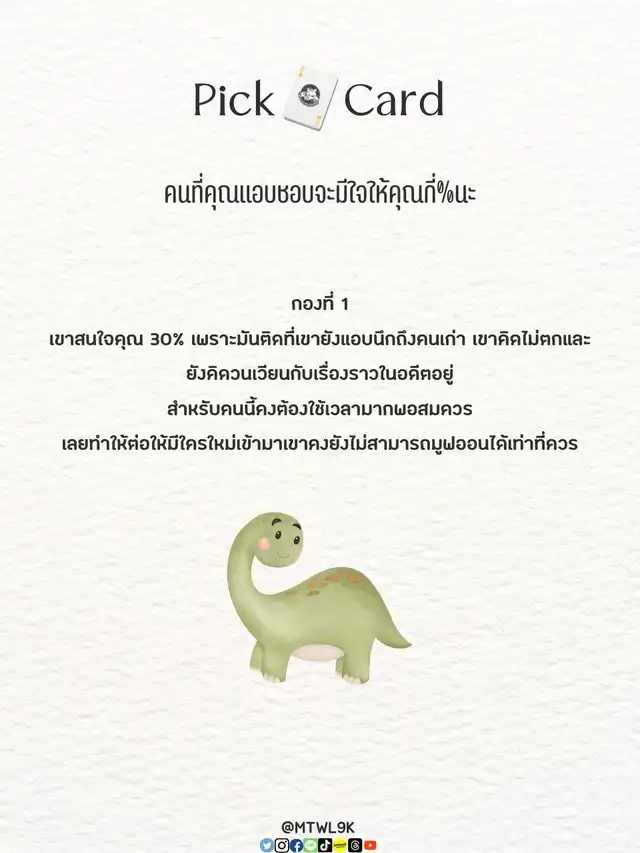 Pick Card

คนที่คุณแอบชอบจะมีใจให้คุณกี่%นะ

กองที่ 1

เขาสนใจคุณ 30% เพราะมันติดที่เขายังแอบนึกถึงคนเก่า เขาคิดไม่ตกและ

ยังคิดวนเวียนกับเรื่องราวในอดีตอยู่

สำหรับคนนี้คงต้องใช้เวลามากพอสมควร

เลยทำให้ต่อให้มีใครใหม่เข้ามาเขาคงยังไม่สามารถมูฟออนได้เท่าที่ควร

@MTWL9K